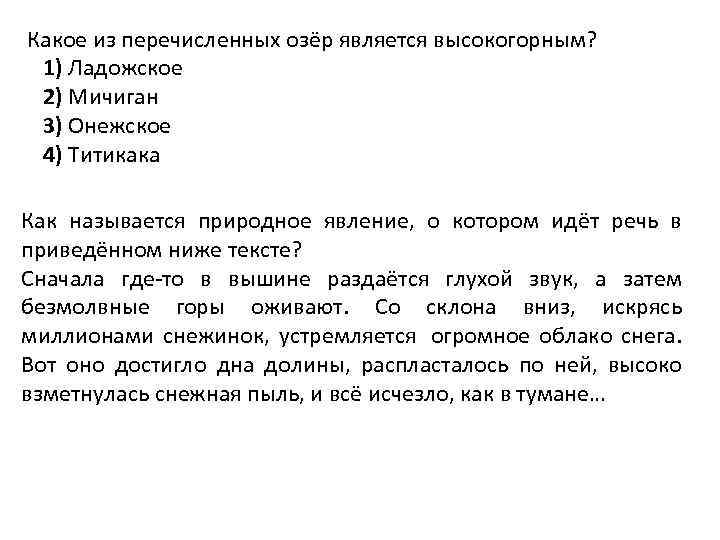 Какое из перечисленных озёр является высокогорным?
1) Ладожское
2) Мичиган
3) Онежское
4) Титикака

Как называется природное явление, о котором идёт речь в приведённом ниже тексте?
Сначала где-то в вышине раздаётся глухой звук, а затем безмолвные горы оживают. Со склона вниз, искрясь миллионами снежинок, устремляется огромное облако снега. Вот оно достигло дна долины, распласталось по ней, высоко взметнулась снежная пыль, и всё исчезло, как в тумане...